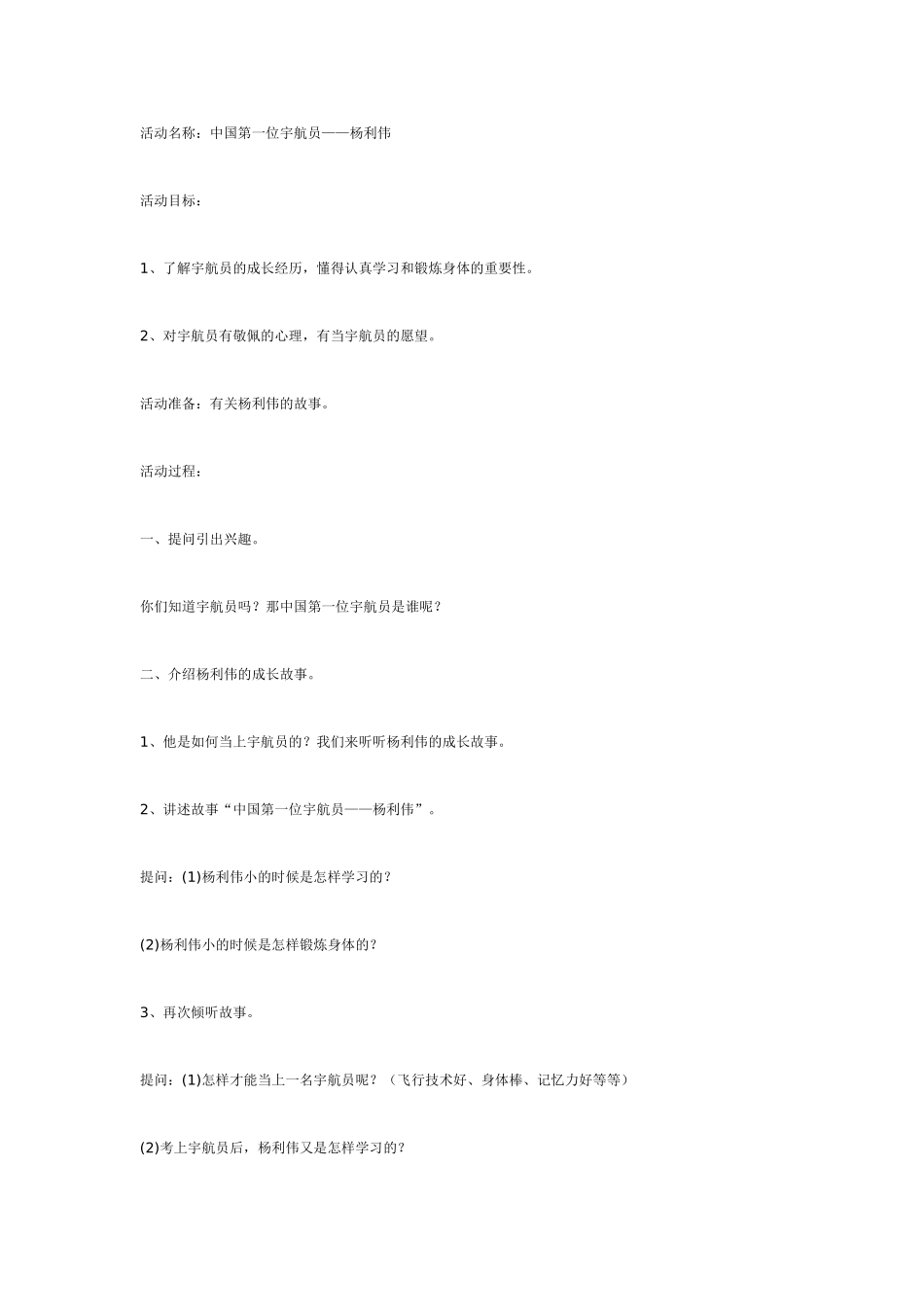 活动名称：中国第一位宇航员——杨利伟

活动目标：

1、了解宇航员的成长经历，懂得认真学习和锻炼身体的重要性。

2、对宇航员有敬佩的心理，有当宇航员的愿望。

活动准备：有关杨利伟的故事。

活动过程：

一、提问引出兴趣。

你们知道宇航员吗？那中国第一位宇航员是谁呢？

二、介绍杨利伟的成长故事。

1、他是如何当上宇航员的？我们来听听杨利伟的成长故事。

2、讲述故事“中国第一位宇航员——杨利伟”。

提问：(1)杨利伟小的时候是怎样学习的？

(2)杨利伟小的时候是怎样锻炼身体的？

3、再次倾听故事。

提问：(1)怎样才能当上一名宇航员呢？（飞行技术好、身体棒、记忆力好等等）

(2)考上宇航员后，杨利伟又是怎样学习的？